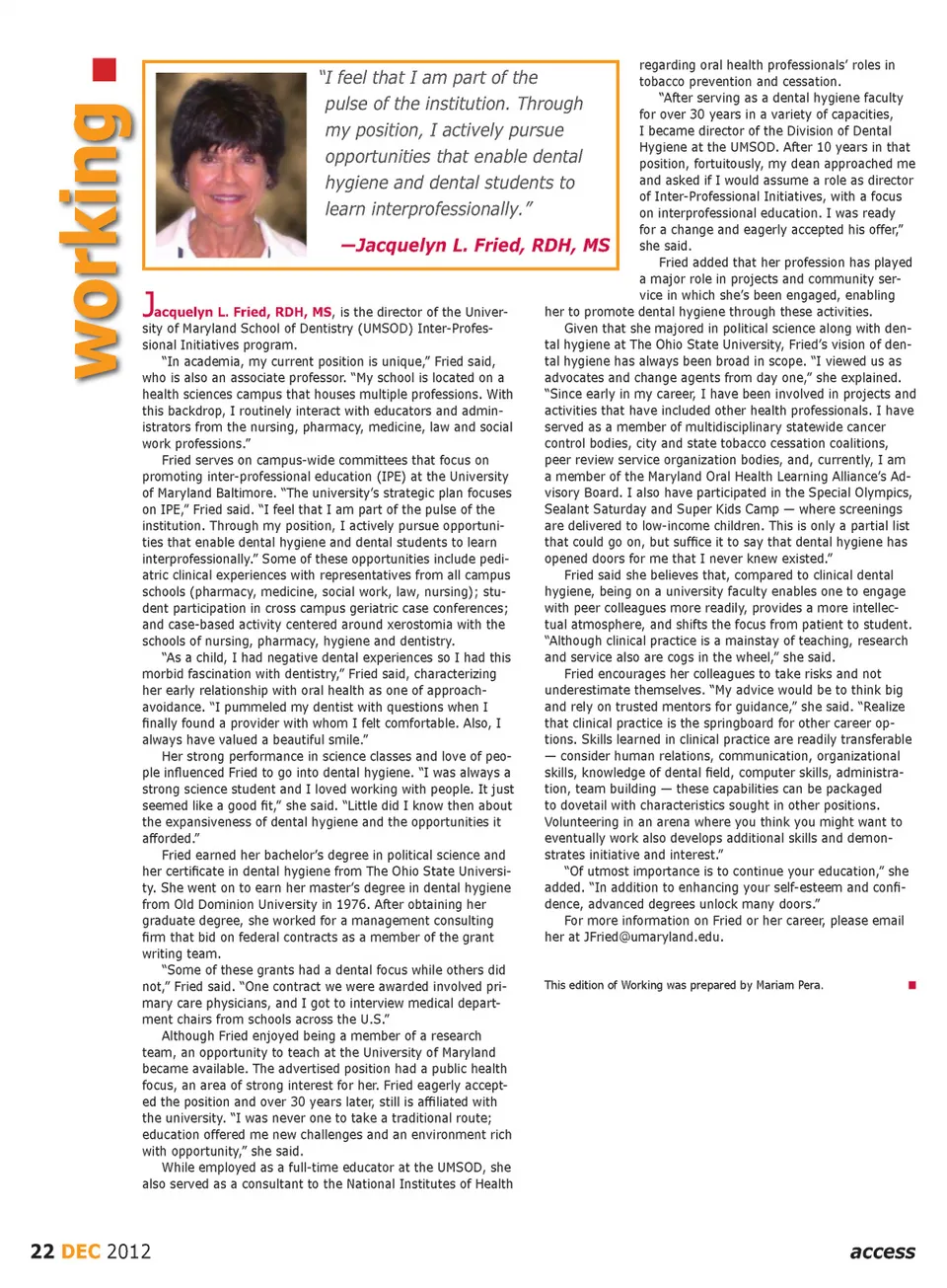 working

"I feel that I am part of the pulse of the institution. Through my position, I actively pursue opportunities that enable dental hygiene and dental students to learn interprofessionally."

—Jacquelyn L. Fried, RDH, MS

Jacquelyn L. Fried, RDH, MS, is the director of the University of Maryland School of Dentistry (UMSOD) Inter-Professional Initiatives program.

"In academia, my current position is unique," Fried said, who is also an associate professor. "My school is located on a health sciences campus that houses multiple professions. With this backdrop, I routinely interact with educators and administrators from the nursing, pharmacy, medicine, law and social work professions."

Fried serves on campus-wide committees that focus on promoting inter-professional education (IPE) at the University of Maryland Baltimore. "The university's strategic plan focuses on IPE," Fried said. "I feel that I am part of the pulse of the institution. Through my position, I actively pursue opportunities that enable dental hygiene and dental students to learn interprofessionally." Some of these opportunities include pediatric clinical experiences with representatives from all campus schools (pharmacy, medicine, social work, law, nursing); student participation in cross campus geriatric case conferences; and case-based activity centered around xerostomia with the schools of nursing, pharmacy, hygiene and dentistry.

"As a child, I had negative dental experiences so I had this morbid fascination with dentistry," Fried said, characterizing her early relationship with oral health as one of approach-avoidance. "I pummeled my dentist with questions when I finally found a provider with whom I felt comfortable. Also, I always have valued a beautiful smile."

Her strong performance in science classes and love of people influenced Fried to go into dental hygiene. "I was always a strong science student and I loved working with people. It just seemed like a good fit," she said. "Little did I know then about the expansiveness of dental hygiene and the opportunities it afforded."

Fried earned her bachelor's degree in political science and her certificate in dental hygiene from The Ohio State University. She went on to earn her master's degree in dental hygiene from Old Dominion University in 1976. After obtaining her graduate degree, she worked for a management consulting firm that bid on federal contracts as a member of the grant writing team.

"Some of these grants had a dental focus while others did not," Fried said. "One contract we were awarded involved primary care physicians, and I got to interview medical department chairs from schools across the U.S."

Although Fried enjoyed being a member of a research team, an opportunity to teach at the University of Maryland became available. The advertised position had a public health focus, an area of strong interest for her. Fried eagerly accepted the position and over 30 years later, still is affiliated with the university. "I was never one to take a traditional route; education offered me new challenges and an environment rich with opportunity," she said.

While employed as a full-time educator at the UMSOD, she also served as a consultant to the National Institutes of Health regarding oral health professionals' roles in tobacco prevention and cessation.

"After serving as a dental hygiene faculty for over 30 years in a variety of capacities, I became director of the Division of Dental Hygiene at the UMSOD. After 10 years in that position, fortuitously, my dean approached me and asked if I would assume a role as director of Inter-Professional Initiatives, with a focus on interprofessional education. I was ready for a change and eagerly accepted his offer," she said.

Fried added that her profession has played a major role in projects and community service in which she's been engaged, enabling her to promote dental hygiene through these activities.

Given that she majored in political science along with dental hygiene at The Ohio State University, Fried's vision of dental hygiene has always been broad in scope. "I viewed us as advocates and change agents from day one," she explained. "Since early in my career, I have been involved in projects and activities that have included other health professionals. I have served as a member of multidisciplinary statewide cancer control bodies, city and state tobacco cessation coalitions, peer review service organization bodies, and, currently, I am a member of the Maryland Oral Health Learning Alliance's Advisory Board. I also have participated in the Special Olympics, Sealant Saturday and Super Kids Camp — where screenings are delivered to low-income children. This is only a partial list that could go on, but suffice it to say that dental hygiene has opened doors for me that I never knew existed."

Fried said she believes that, compared to clinical dental hygiene, being on a university faculty enables one to engage with peer colleagues more readily, provides a more intellectual atmosphere, and shifts the focus from patient to student. "Although clinical practice is a mainstay of teaching, research and service also are cogs in the wheel," she said.

Fried encourages her colleagues to take risks and not underestimate themselves. "My advice would be to think big and rely on trusted mentors for guidance," she said. "Realize that clinical practice is the springboard for other career options. Skills learned in clinical practice are readily transferable — consider human relations, communication, organizational skills, knowledge of dental field, computer skills, administration, team building — these capabilities can be packaged to dovetail with characteristics sought in other positions. Volunteering in an arena where you think you might want to eventually work also develops additional skills and demonstrates initiative and interest."

"Of utmost importance is to continue your education," she added. "In addition to enhancing your self-esteem and confidence, advanced degrees unlock many doors."

For more information on Fried or her career, please email her at JFried@umaryland.edu.

This edition of Working was prepared by Mariam Pera.

22 DEC 2012

access